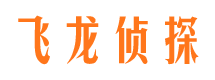 飞龙侦探